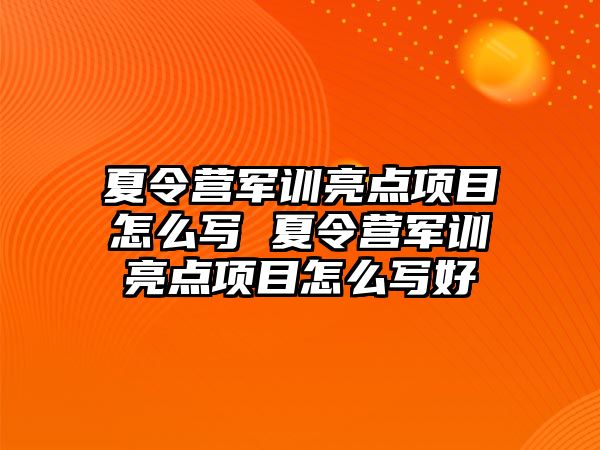 夏令营军训亮点项目怎么写 夏令营军训亮点项目怎么写好